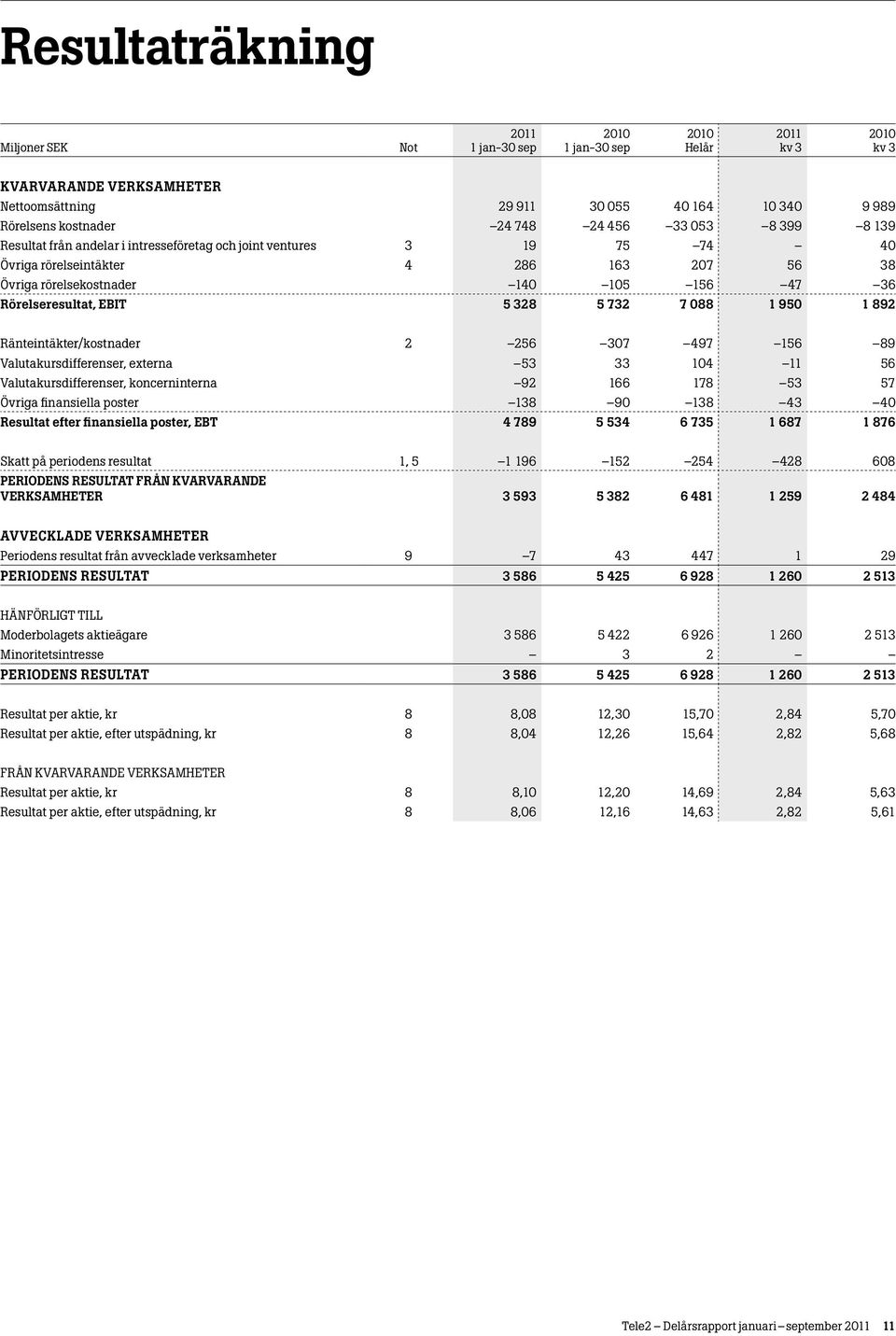 Resultaträkning

| Miljoner SEK | Not | 2011 1 jan–30 sep | 2010 1 jan–30 sep | 2010 Helår | 2011 kv 3 | 2010 kv 3 |
|---|---|---|---|---|---|---|
| KVARVARANDE VERKSAMHETER | | | | | | |
| Nettoomsättning | | 29 911 | 30 055 | 40 164 | 10 340 | 9 989 |
| Rörelsens kostnader | | –24 748 | –24 456 | –33 053 | –8 399 | –8 139 |
| Resultat från andelar i intresseföretag och joint ventures | 3 | 19 | 75 | –74 | – | 40 |
| Övriga rörelseintäkter | 4 | 286 | 163 | 207 | 56 | 38 |
| Övriga rörelsekostnader | | –140 | –105 | –156 | –47 | –36 |
| Rörelseresultat, EBIT | | 5 328 | 5 732 | 7 088 | 1 950 | 1 892 |
| Ränteintäkter/kostnader | 2 | –256 | –307 | –497 | –156 | –89 |
| Valutakursdifferenser, externa | | –53 | 33 | 104 | –11 | 56 |
| Valutakursdifferenser, koncerninterna | | –92 | 166 | 178 | –53 | 57 |
| Övriga finansiella poster | | –138 | –90 | –138 | –43 | –40 |
| Resultat efter finansiella poster, EBT | | 4 789 | 5 534 | 6 735 | 1 687 | 1 876 |
| Skatt på periodens resultat | 1, 5 | –1 196 | –152 | –254 | –428 | 608 |
| PERIODENS RESULTAT FRÅN KVARVARANDE VERKSAMHETER | | 3 593 | 5 382 | 6 481 | 1 259 | 2 484 |
| AVVECKLADE VERKSAMHETER | | | | | | |
| Periodens resultat från avvecklade verksamheter | 9 | –7 | 43 | 447 | 1 | 29 |
| PERIODENS RESULTAT | | 3 586 | 5 425 | 6 928 | 1 260 | 2 513 |
| HÄNFÖRLIGT TILL | | | | | | |
| Moderbolagets aktieägare | | 3 586 | 5 422 | 6 926 | 1 260 | 2 513 |
| Minoritetsintresse | | – | 3 | 2 | – | – |
| PERIODENS RESULTAT | | 3 586 | 5 425 | 6 928 | 1 260 | 2 513 |
| Resultat per aktie, kr | 8 | 8,08 | 12,30 | 15,70 | 2,84 | 5,70 |
| Resultat per aktie, efter utspädning, kr | 8 | 8,04 | 12,26 | 15,64 | 2,82 | 5,68 |
| FRÅN KVARVARANDE VERKSAMHETER | | | | | | |
| Resultat per aktie, kr | 8 | 8,10 | 12,20 | 14,69 | 2,84 | 5,63 |
| Resultat per aktie, efter utspädning, kr | 8 | 8,06 | 12,16 | 14,63 | 2,82 | 5,61 |

Tele2 – Delårsrapport januari – september 2011 11